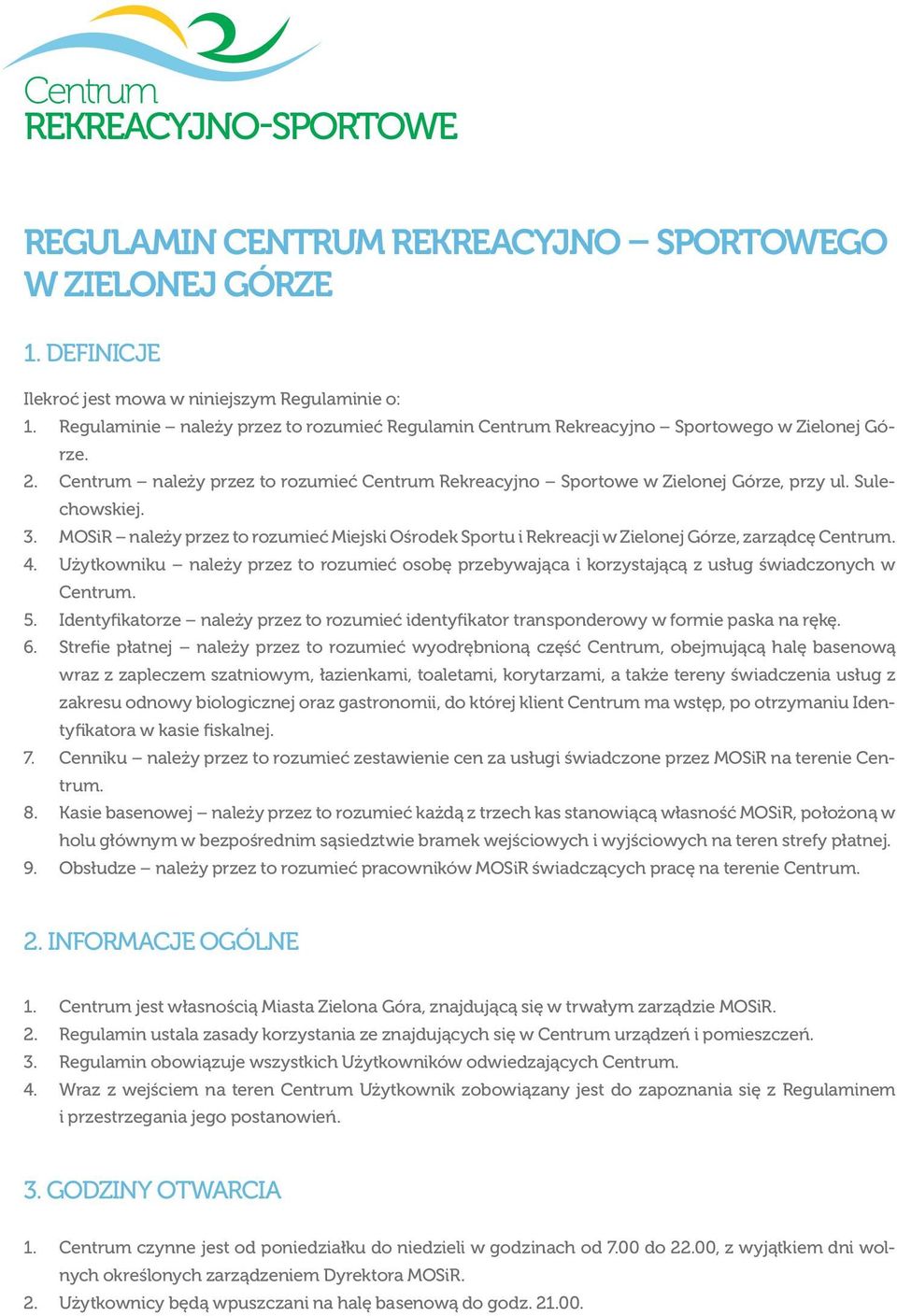 Centrum
REKREACYJNO-SPORTOWE

REGULAMIN CENTRUM REKREACYJNO – SPORTOWEGO W ZIELONEJ GÓRZE

1. DEFINICJE

Ilekroć jest mowa w niniejszym Regulaminie o:
1. Regulaminie – należy przez to rozumieć Regulamin Centrum Rekreacyjno – Sportowego w Zielonej Górze.
2. Centrum – należy przez to rozumieć Centrum Rekreacyjno – Sportowe w Zielonej Górze, przy ul. Sulechowskiej.
3. MOSiR – należy przez to rozumieć Miejski Ośrodek Sportu i Rekreacji w Zielonej Górze, zarządcę Centrum.
4. Użytkowniku – należy przez to rozumieć osobę przebywająca i korzystającą z usług świadczonych w Centrum.
5. Identyfikatorze – należy przez to rozumieć identyfikator transponderowy w formie paska na rękę.
6. Strefie płatnej – należy przez to rozumieć wyodrębnioną część Centrum, obejmującą halę basenową wraz z zapleczem szatniowym, łazienkami, toaletami, korytarzami, a także tereny świadczenia usług z zakresu odnowy biologicznej oraz gastronomii, do której klient Centrum ma wstęp, po otrzymaniu Identyfikatora w kasie fiskalnej.
7. Cenniku – należy przez to rozumieć zestawienie cen za usługi świadczone przez MOSiR na terenie Centrum.
8. Kasie basenowej – należy przez to rozumieć każdą z trzech kas stanowiącą własność MOSiR, położoną w holu głównym w bezpośrednim sąsiedztwie bramek wejściowych i wyjściowych na teren strefy płatnej.
9. Obsłudze – należy przez to rozumieć pracowników MOSiR świadczących pracę na terenie Centrum.

2. INFORMACJE OGÓLNE

1. Centrum jest własnością Miasta Zielona Góra, znajdującą się w trwałym zarządzie MOSiR.
2. Regulamin ustala zasady korzystania ze znajdujących się w Centrum urządzeń i pomieszczeń.
3. Regulamin obowiązuje wszystkich Użytkowników odwiedzających Centrum.
4. Wraz z wejściem na teren Centrum Użytkownik zobowiązany jest do zapoznania się z Regulaminem i przestrzegania jego postanowień.

3. GODZINY OTWARCIA

1. Centrum czynne jest od poniedziałku do niedzieli w godzinach od 7.00 do 22.00, z wyjątkiem dni wolnych określonych zarządzeniem Dyrektora MOSiR.
2. Użytkownicy będą wpuszczani na halę basenową do godz. 21.00.